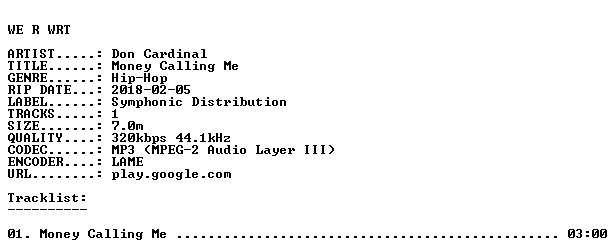 WE R WRT

ARTIST.....: Don Cardinal
TITLE......: Money Calling Me
GENRE......: Hip-Hop
RIP DATE...: 2018-02-05
LABEL......: Symphonic Distribution
TRACKS.....: 1
SIZE.......: 7.0m
QUALITY....: 320kbps 44.1kHz
CODEC......: MP3 (MPEG-2 Audio Layer III)
ENCODER....: LAME
URL........: play.google.com

Tracklist:
----------

01. Money Calling Me 03:00